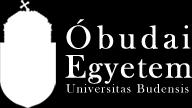 Óbudai
Egyetem
Universitas Budensis